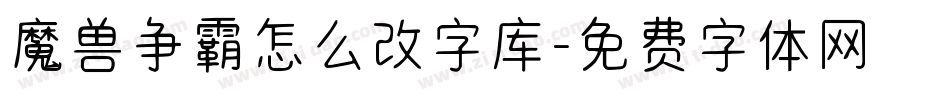 魔兽争霸怎么改字库-免费字体网